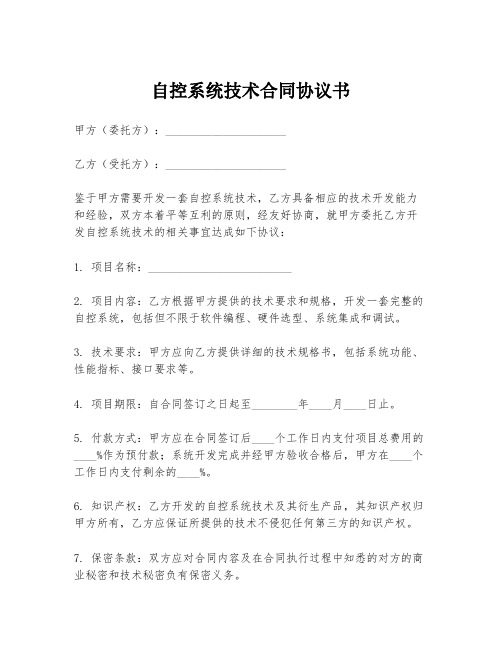 自控系统技术合同协议书

甲方（委托方）：____________________

乙方（受托方）：____________________

鉴于甲方需要开发一套自控系统技术，乙方具备相应的技术开发能力和经验，双方本着平等互利的原则，经友好协商，就甲方委托乙方开发自控系统技术的相关事宜达成如下协议：

1. 项目名称：________________________

2. 项目内容：乙方根据甲方提供的技术要求和规格，开发一套完整的自控系统，包括但不限于软件编程、硬件选型、系统集成和调试。

3. 技术要求：甲方应向乙方提供详细的技术规格书，包括系统功能、性能指标、接口要求等。

4. 项目期限：自合同签订之日起至________年____月____日止。

5. 付款方式：甲方应在合同签订后____个工作日内支付项目总费用的____%作为预付款；系统开发完成并经甲方验收合格后，甲方在____个工作日内支付剩余的____%。

6. 知识产权：乙方开发的自控系统技术及其衍生产品，其知识产权归甲方所有，乙方应保证所提供的技术不侵犯任何第三方的知识产权。

7. 保密条款：双方应对合同内容及在合同执行过程中知悉的对方的商业秘密和技术秘密负有保密义务。